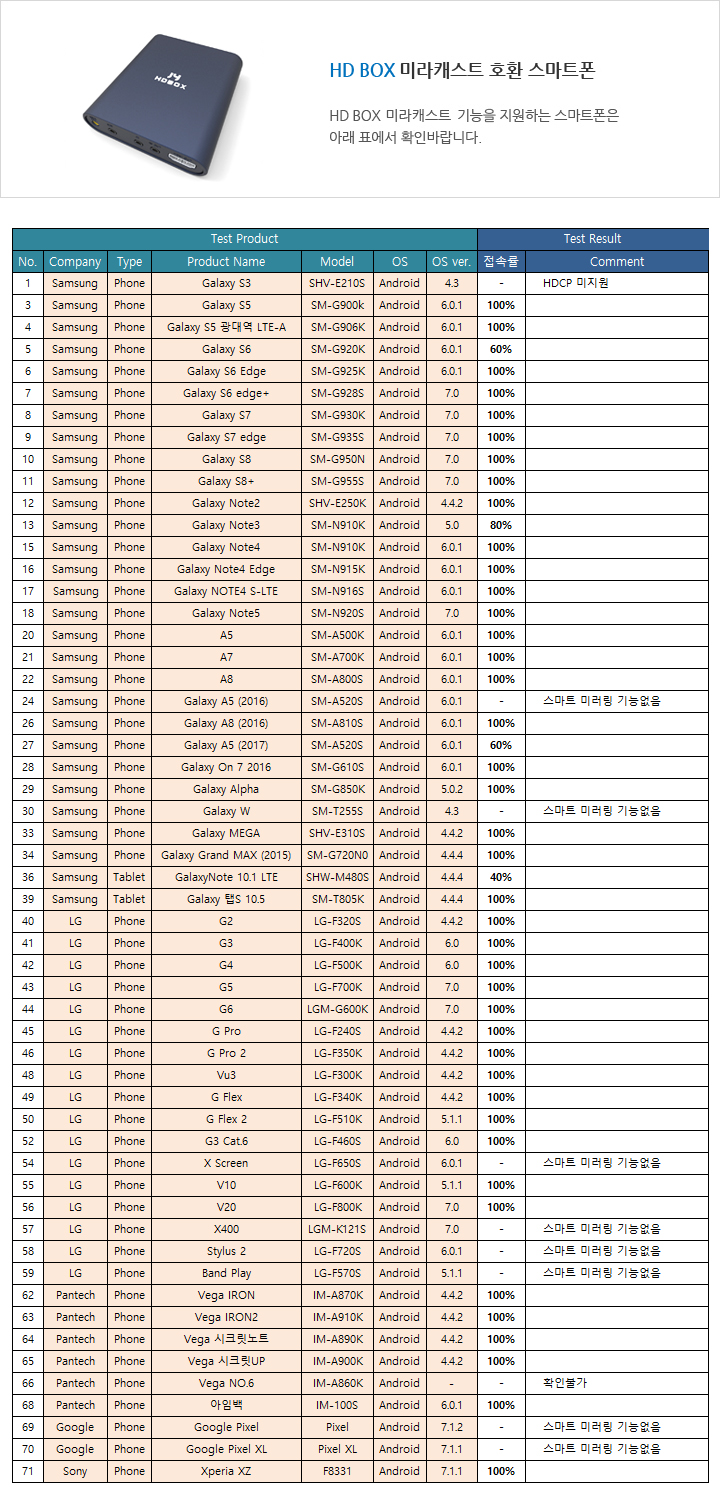 HDBOX

HD BOX 미라캐스트 호환 스마트폰

HD BOX 미라캐스트 기능을 지원하는 스마트폰은 아래 표에서 확인바랍니다.

| Test Product | | | | | | | Test Result | |
|---|---|---|---|---|---|---|---|---|
| No. | Company | Type | Product Name | Model | OS | OS ver. | 접속률 | Comment |
| 1 | Samsung | Phone | Galaxy S3 | SHV-E210S | Android | 4.3 | - | HDCP 미지원 |
| 3 | Samsung | Phone | Galaxy S5 | SM-G900k | Android | 6.0.1 | 100% | |
| 4 | Samsung | Phone | Galaxy S5 광대역 LTE-A | SM-G906K | Android | 6.0.1 | 100% | |
| 5 | Samsung | Phone | Galaxy S6 | SM-G920K | Android | 6.0.1 | 60% | |
| 6 | Samsung | Phone | Galaxy S6 Edge | SM-G925K | Android | 6.0.1 | 100% | |
| 7 | Samsung | Phone | Galaxy S6 edge+ | SM-G928S | Android | 7.0 | 100% | |
| 8 | Samsung | Phone | Galaxy S7 | SM-G930K | Android | 7.0 | 100% | |
| 9 | Samsung | Phone | Galaxy S7 edge | SM-G935S | Android | 7.0 | 100% | |
| 10 | Samsung | Phone | Galaxy S8 | SM-G950N | Android | 7.0 | 100% | |
| 11 | Samsung | Phone | Galaxy S8+ | SM-G955S | Android | 7.0 | 100% | |
| 12 | Samsung | Phone | Galaxy Note2 | SHV-E250K | Android | 4.4.2 | 100% | |
| 13 | Samsung | Phone | Galaxy Note3 | SM-N910K | Android | 5.0 | 80% | |
| 15 | Samsung | Phone | Galaxy Note4 | SM-N910K | Android | 6.0.1 | 100% | |
| 16 | Samsung | Phone | Galaxy Note4 Edge | SM-N915K | Android | 6.0.1 | 100% | |
| 17 | Samsung | Phone | Galaxy NOTE4 S-LTE | SM-N916S | Android | 6.0.1 | 100% | |
| 18 | Samsung | Phone | Galaxy Note5 | SM-N920S | Android | 7.0 | 100% | |
| 20 | Samsung | Phone | A5 | SM-A500K | Android | 6.0.1 | 100% | |
| 21 | Samsung | Phone | A7 | SM-A700K | Android | 6.0.1 | 100% | |
| 22 | Samsung | Phone | A8 | SM-A800S | Android | 6.0.1 | 100% | |
| 24 | Samsung | Phone | Galaxy A5 (2016) | SM-A520S | Android | 6.0.1 | - | 스마트 미러링 기능없음 |
| 26 | Samsung | Phone | Galaxy A8 (2016) | SM-A810S | Android | 6.0.1 | 100% | |
| 27 | Samsung | Phone | Galaxy A5 (2017) | SM-A520S | Android | 6.0.1 | 60% | |
| 28 | Samsung | Phone | Galaxy On 7 2016 | SM-G610S | Android | 6.0.1 | 100% | |
| 29 | Samsung | Phone | Galaxy Alpha | SM-G850K | Android | 5.0.2 | 100% | |
| 30 | Samsung | Phone | Galaxy W | SM-T255S | Android | 4.3 | - | 스마트 미러링 기능없음 |
| 33 | Samsung | Phone | Galaxy MEGA | SHV-E310S | Android | 4.4.2 | 100% | |
| 34 | Samsung | Phone | Galaxy Grand MAX (2015) | SM-G720N0 | Android | 4.4.4 | 100% | |
| 36 | Samsung | Tablet | GalaxyNote 10.1 LTE | SHW-M480S | Android | 4.4.4 | 40% | |
| 39 | Samsung | Tablet | Galaxy 탭S 10.5 | SM-T805K | Android | 4.4.4 | 100% | |
| 40 | LG | Phone | G2 | LG-F320S | Android | 4.4.2 | 100% | |
| 41 | LG | Phone | G3 | LG-F400K | Android | 6.0 | 100% | |
| 42 | LG | Phone | G4 | LG-F500K | Android | 6.0 | 100% | |
| 43 | LG | Phone | G5 | LG-F700K | Android | 7.0 | 100% | |
| 44 | LG | Phone | G6 | LGM-G600K | Android | 7.0 | 100% | |
| 45 | LG | Phone | G Pro | LG-F240S | Android | 4.4.2 | 100% | |
| 46 | LG | Phone | G Pro 2 | LG-F350K | Android | 4.4.2 | 100% | |
| 48 | LG | Phone | Vu3 | LG-F300K | Android | 4.4.2 | 100% | |
| 49 | LG | Phone | G Flex | LG-F340K | Android | 4.4.2 | 100% | |
| 50 | LG | Phone | G Flex 2 | LG-F510K | Android | 5.1.1 | 100% | |
| 52 | LG | Phone | G3 Cat.6 | LG-F460S | Android | 6.0 | 100% | |
| 54 | LG | Phone | X Screen | LG-F650S | Android | 6.0.1 | - | 스마트 미러링 기능없음 |
| 55 | LG | Phone | V10 | LG-F600K | Android | 5.1.1 | 100% | |
| 56 | LG | Phone | V20 | LG-F800K | Android | 7.0 | 100% | |
| 57 | LG | Phone | X400 | LGM-K121S | Android | 7.0 | - | 스마트 미러링 기능없음 |
| 58 | LG | Phone | Stylus 2 | LG-F720S | Android | 6.0.1 | - | 스마트 미러링 기능없음 |
| 59 | LG | Phone | Band Play | LG-F570S | Android | 5.1.1 | - | 스마트 미러링 기능없음 |
| 62 | Pantech | Phone | Vega IRON | IM-A870K | Android | 4.4.2 | 100% | |
| 63 | Pantech | Phone | Vega IRON2 | IM-A910K | Android | 4.4.2 | 100% | |
| 64 | Pantech | Phone | Vega 시크릿노트 | IM-A890K | Android | 4.4.2 | 100% | |
| 65 | Pantech | Phone | Vega 시크릿UP | IM-A900K | Android | 4.4.2 | 100% | |
| 66 | Pantech | Phone | Vega NO.6 | IM-A860K | Android | - | - | 확인불가 |
| 68 | Pantech | Phone | 아임백 | IM-100S | Android | 6.0.1 | 100% | |
| 69 | Google | Phone | Google Pixel | Pixel | Android | 7.1.2 | - | 스마트 미러링 기능없음 |
| 70 | Google | Phone | Google Pixel XL | Pixel XL | Android | 7.1.1 | - | 스마트 미러링 기능없음 |
| 71 | Sony | Phone | Xperia XZ | F8331 | Android | 7.1.1 | 100% | |